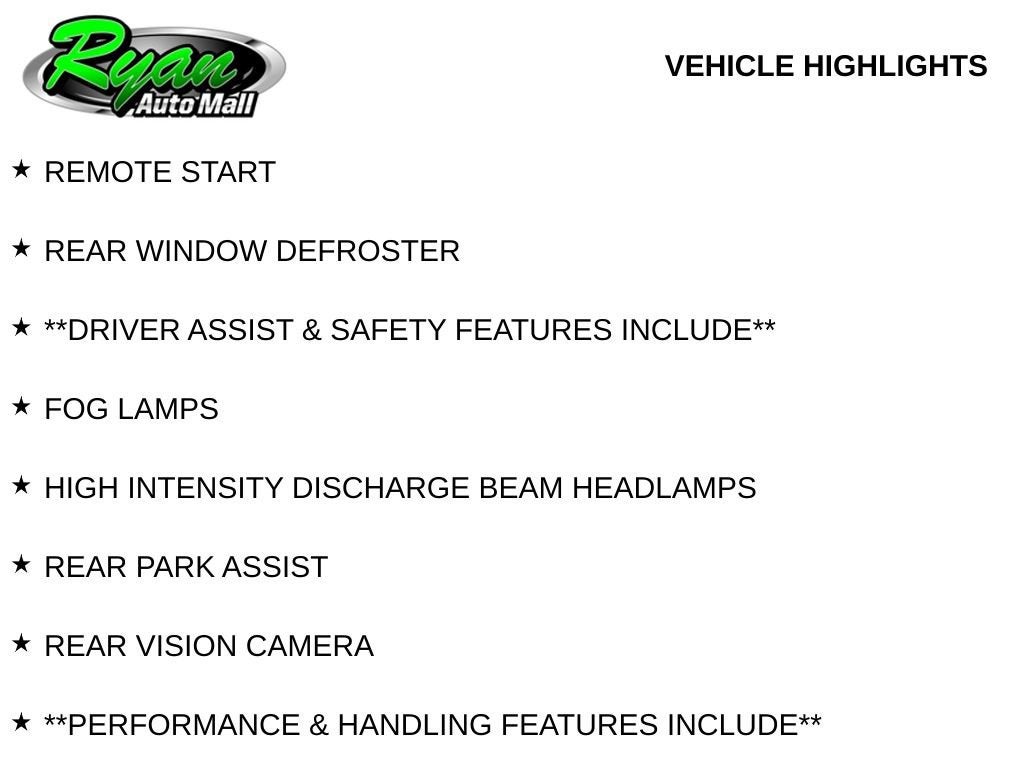 Ryan
Auto Mall

VEHICLE HIGHLIGHTS

★ REMOTE START

★ REAR WINDOW DEFROSTER

★ **DRIVER ASSIST & SAFETY FEATURES INCLUDE**

★ FOG LAMPS

★ HIGH INTENSITY DISCHARGE BEAM HEADLAMPS

★ REAR PARK ASSIST

★ REAR VISION CAMERA

★ **PERFORMANCE & HANDLING FEATURES INCLUDE**